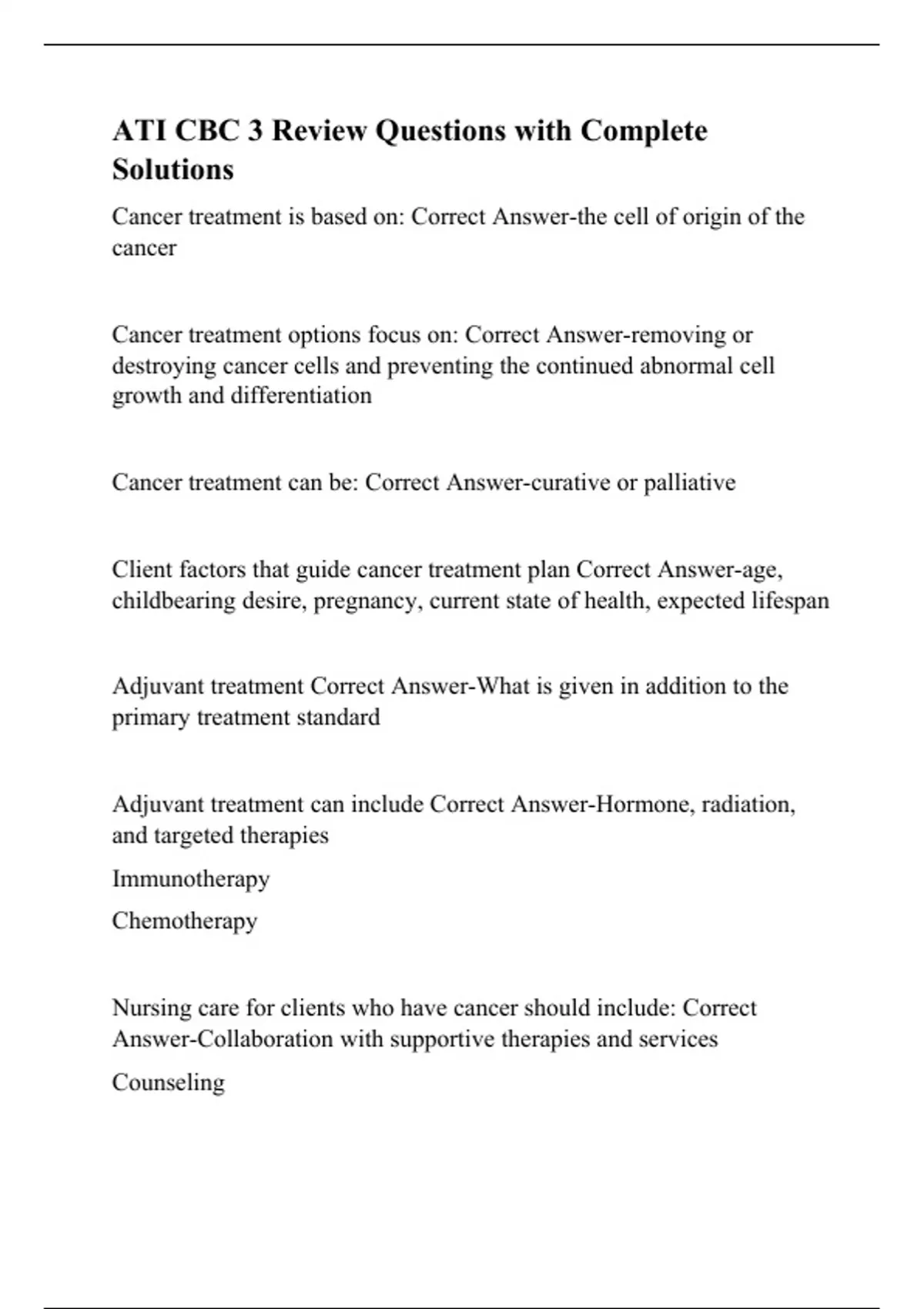 ATI CBC 3 Review Questions with Complete Solutions

Cancer treatment is based on: Correct Answer-the cell of origin of the cancer

Cancer treatment options focus on: Correct Answer-removing or destroying cancer cells and preventing the continued abnormal cell growth and differentiation

Cancer treatment can be: Correct Answer-curative or palliative

Client factors that guide cancer treatment plan Correct Answer-age, childbearing desire, pregnancy, current state of health, expected lifespan

Adjuvant treatment Correct Answer-What is given in addition to the primary treatment standard

Adjuvant treatment can include Correct Answer-Hormone, radiation, and targeted therapies

Immunotherapy

Chemotherapy

Nursing care for clients who have cancer should include: Correct Answer-Collaboration with supportive therapies and services

Counseling